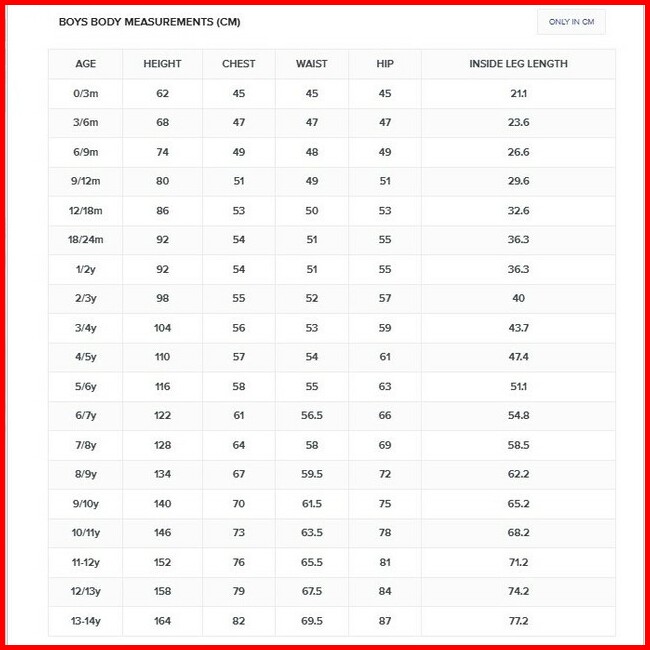 BOYS BODY MEASUREMENTS (CM)

ONLY IN CM

| AGE | HEIGHT | CHEST | WAIST | HIP | INSIDE LEG LENGTH |
|---|---|---|---|---|---|
| 0/3m | 62 | 45 | 45 | 45 | 21.1 |
| 3/6m | 68 | 47 | 47 | 47 | 23.6 |
| 6/9m | 74 | 49 | 48 | 49 | 26.6 |
| 9/12m | 80 | 51 | 49 | 51 | 29.6 |
| 12/18m | 86 | 53 | 50 | 53 | 32.6 |
| 18/24m | 92 | 54 | 51 | 55 | 36.3 |
| 1/2y | 92 | 54 | 51 | 55 | 36.3 |
| 2/3y | 98 | 55 | 52 | 57 | 40 |
| 3/4y | 104 | 56 | 53 | 59 | 43.7 |
| 4/5y | 110 | 57 | 54 | 61 | 47.4 |
| 5/6y | 116 | 58 | 55 | 63 | 51.1 |
| 6/7y | 122 | 61 | 56.5 | 66 | 54.8 |
| 7/8y | 128 | 64 | 58 | 69 | 58.5 |
| 8/9y | 134 | 67 | 59.5 | 72 | 62.2 |
| 9/10y | 140 | 70 | 61.5 | 75 | 65.2 |
| 10/11y | 146 | 73 | 63.5 | 78 | 68.2 |
| 11-12y | 152 | 76 | 65.5 | 81 | 71.2 |
| 12/13y | 158 | 79 | 67.5 | 84 | 74.2 |
| 13-14y | 164 | 82 | 69.5 | 87 | 77.2 |